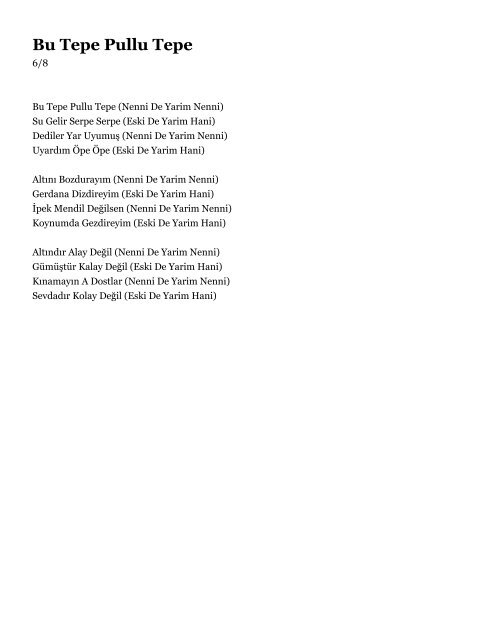 Bu Tepe Pullu Tepe
6/8

Bu Tepe Pullu Tepe (Nenni De Yarim Nenni)
Su Gelir Serpe Serpe (Eski De Yarim Hani)
Dediler Yar Uyumuş (Nenni De Yarim Nenni)
Uyardım Öpe Öpe (Eski De Yarim Hani)

Altını Bozdurayım (Nenni De Yarim Nenni)
Gerdana Dizdireyim (Eski De Yarim Hani)
İpek Mendil Değilsen (Nenni De Yarim Nenni)
Koynumda Gezdireyim (Eski De Yarim Hani)

Altındır Alay Değil (Nenni De Yarim Nenni)
Gümüştür Kalay Değil (Eski De Yarim Hani)
Kınamayın A Dostlar (Nenni De Yarim Nenni)
Sevdadır Kolay Değil (Eski De Yarim Hani)